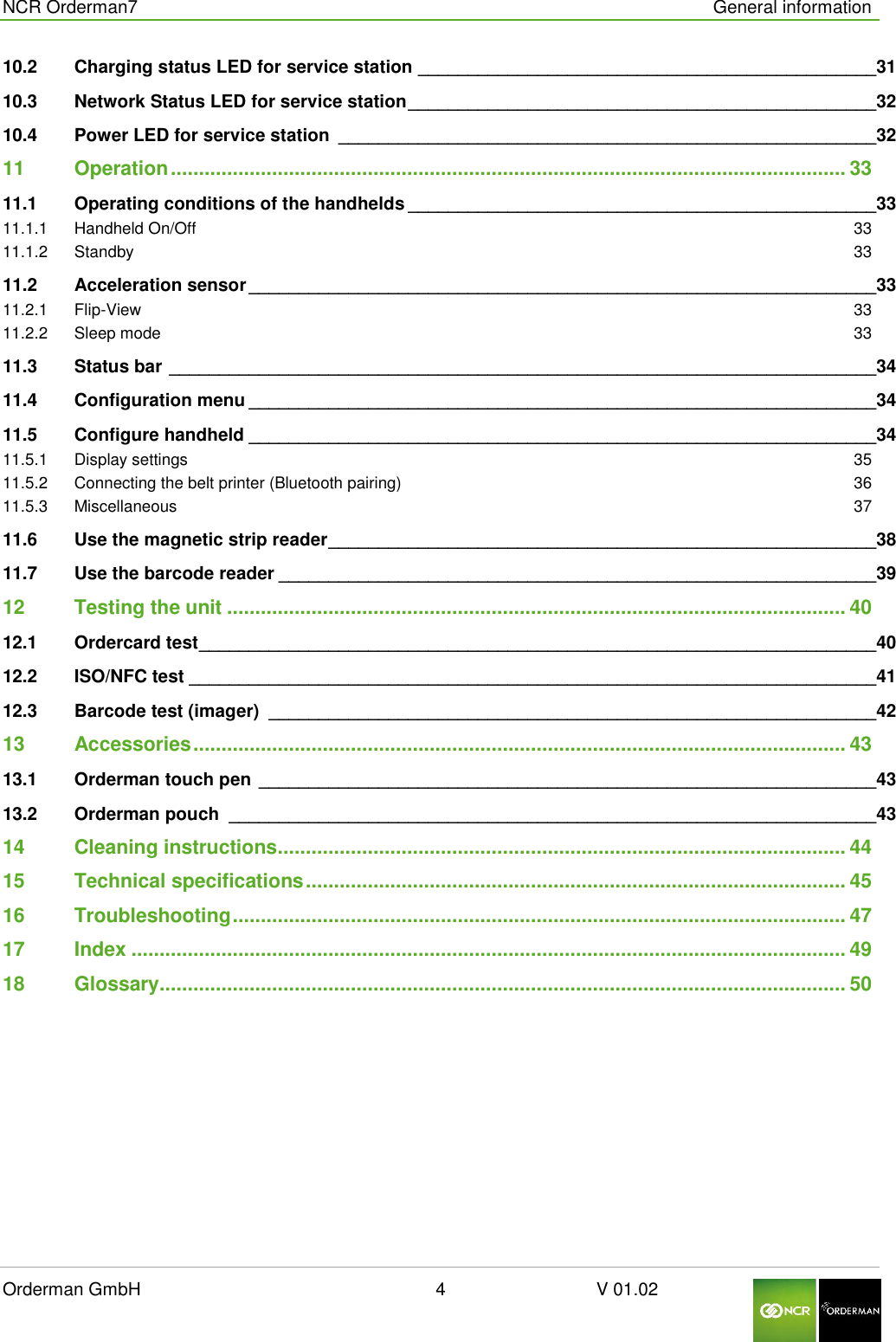 NCR Orderman7 General information

10.2 Charging status LED for service station 31
10.3 Network Status LED for service station 32
10.4 Power LED for service station 32
11 Operation 33
11.1 Operating conditions of the handhelds 33
11.1.1 Handheld On/Off 33
11.1.2 Standby 33
11.2 Acceleration sensor 33
11.2.1 Flip-View 33
11.2.2 Sleep mode 33
11.3 Status bar 34
11.4 Configuration menu 34
11.5 Configure handheld 34
11.5.1 Display settings 35
11.5.2 Connecting the belt printer (Bluetooth pairing) 36
11.5.3 Miscellaneous 37
11.6 Use the magnetic strip reader 38
11.7 Use the barcode reader 39
12 Testing the unit 40
12.1 Ordercard test 40
12.2 ISO/NFC test 41
12.3 Barcode test (imager) 42
13 Accessories 43
13.1 Orderman touch pen 43
13.2 Orderman pouch 43
14 Cleaning instructions 44
15 Technical specifications 45
16 Troubleshooting 47
17 Index 49
18 Glossary 50

Orderman GmbH 4 V 01.02
NCR ORDERMAN